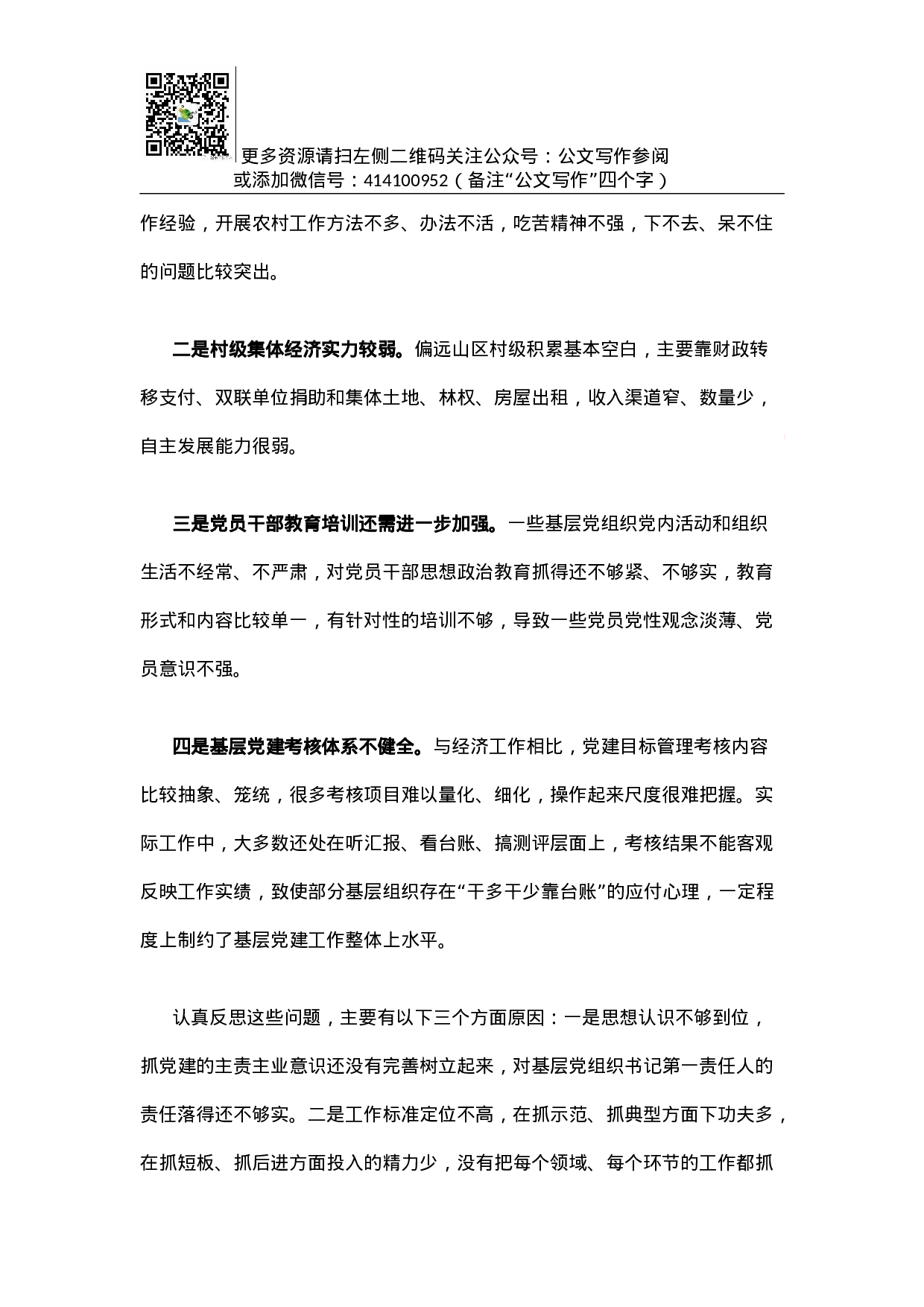 更多资源请扫左侧二维码关注公众号：公文写作参阅
或添加微信号：414100952（备注“公文写作”四个字）

作经验，开展农村工作方法不多、办法不活，吃苦精神不强，下不去、呆不住的问题比较突出。

二是村级集体经济实力较弱。偏远山区村级积累基本空白，主要靠财政转移支付、双联单位捐助和集体土地、林权、房屋出租，收入渠道窄、数量少，自主发展能力很弱。

三是党员干部教育培训还需进一步加强。一些基层党组织党内活动和组织生活不经常、不严肃，对党员干部思想政治教育抓得还不够紧、不够实，教育形式和内容比较单一，有针对性的培训不够，导致一些党员党性观念淡薄、党员意识不强。

四是基层党建考核体系不健全。与经济工作相比，党建目标管理考核内容比较抽象、笼统，很多考核项目难以量化、细化，操作起来尺度很难把握。实际工作中，大多数还处在听汇报、看台账、搞测评层面上，考核结果不能客观反映工作实绩，致使部分基层组织存在“干多干少靠台账”的应付心理，一定程度上制约了基层党建工作整体上水平。

认真反思这些问题，主要有以下三个方面原因：一是思想认识不够到位，抓党建的主责主业意识还没有完善树立起来，对基层党组织书记第一责任人的责任落得还不够实。二是工作标准定位不高，在抓示范、抓典型方面下功夫多，在抓短板、抓后进方面投入的精力少，没有把每个领域、每个环节的工作都抓